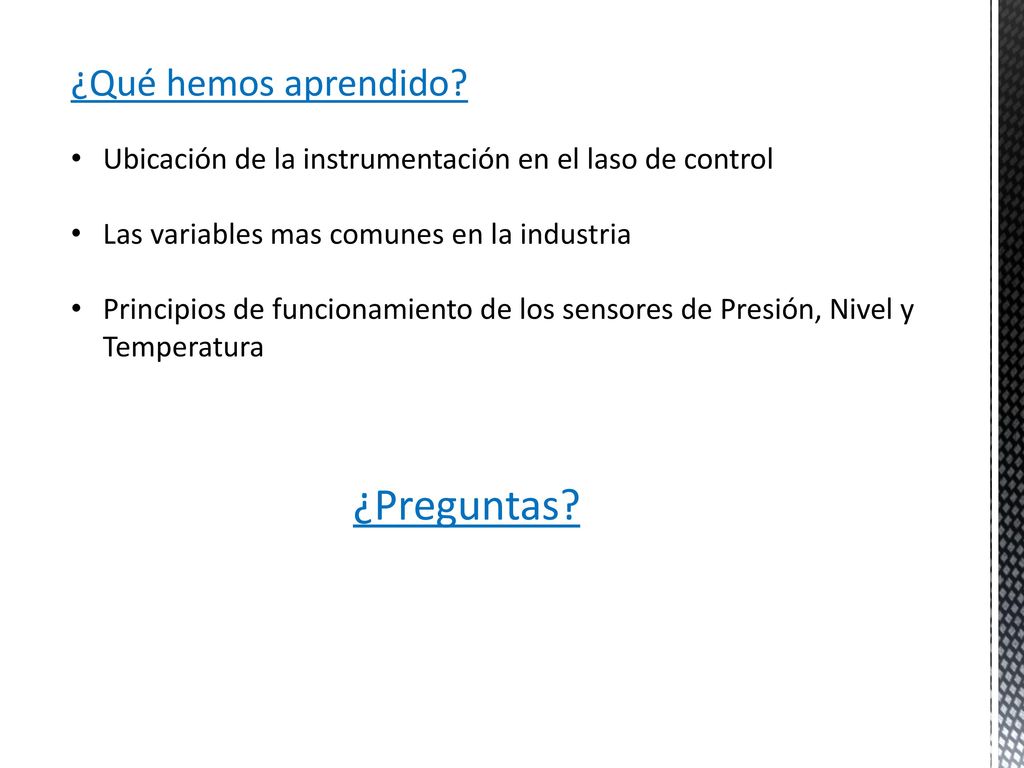 ¿Qué hemos aprendido?

• Ubicación de la instrumentación en el laso de control

• Las variables mas comunes en la industria

• Principios de funcionamiento de los sensores de Presión, Nivel y Temperatura

¿Preguntas?